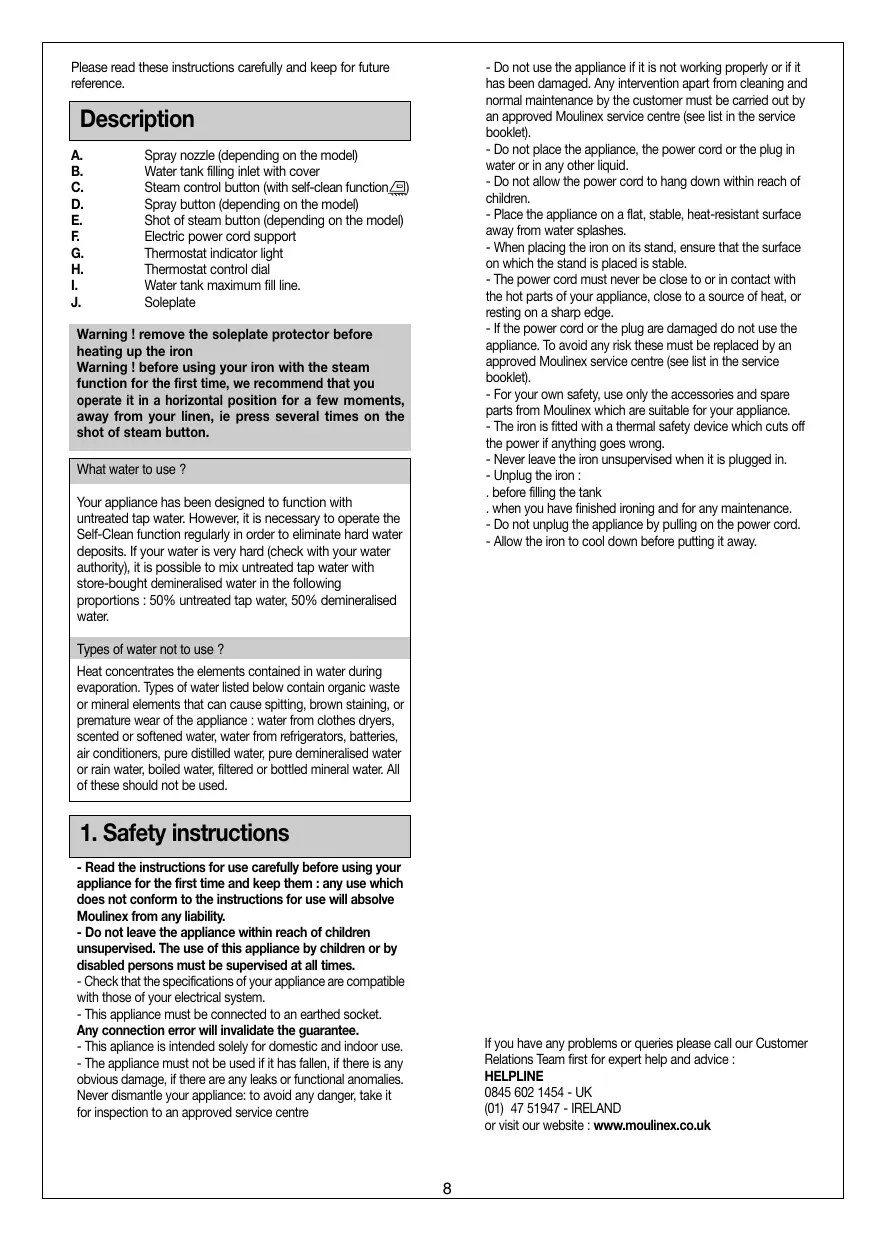 Please read these instructions carefully and keep for future reference.

Description

A. Spray nozzle (depending on the model)
B. Water tank filling inlet with cover
C. Steam control button (with self-clean function)
D. Spray button (depending on the model)
E. Shot of steam button (depending on the model)
F. Electric power cord support
G. Thermostat indicator light
H. Thermostat control dial
I. Water tank maximum fill line.
J. Soleplate

Warning ! remove the soleplate protector before heating up the iron
Warning ! before using your iron with the steam function for the first time, we recommend that you operate it in a horizontal position for a few moments, away from your linen, ie press several times on the shot of steam button.

What water to use ?

Your appliance has been designed to function with untreated tap water. However, it is necessary to operate the Self-Clean function regularly in order to eliminate hard water deposits. If your water is very hard (check with your water authority), it is possible to mix untreated tap water with store-bought demineralised water in the following proportions : 50% untreated tap water, 50% demineralised water.

Types of water not to use ?

Heat concentrates the elements contained in water during evaporation. Types of water listed below contain organic waste or mineral elements that can cause spitting, brown staining, or premature wear of the appliance : water from clothes dryers, scented or softened water, water from refrigerators, batteries, air conditioners, pure distilled water, pure demineralised water or rain water, boiled water, filtered or bottled mineral water. All of these should not be used.

1. Safety instructions

- Read the instructions for use carefully before using your appliance for the first time and keep them : any use which does not conform to the instructions for use will absolve Moulinex from any liability.
- Do not leave the appliance within reach of children unsupervised. The use of this appliance by children or by disabled persons must be supervised at all times.
- Check that the specifications of your appliance are compatible with those of your electrical system.
- This appliance must be connected to an earthed socket.
Any connection error will invalidate the guarantee.
- This apliance is intended solely for domestic and indoor use.
- The appliance must not be used if it has fallen, if there is any obvious damage, if there are any leaks or functional anomalies. Never dismantle your appliance: to avoid any danger, take it for inspection to an approved service centre

- Do not use the appliance if it is not working properly or if it has been damaged. Any intervention apart from cleaning and normal maintenance by the customer must be carried out by an approved Moulinex service centre (see list in the service booklet).
- Do not place the appliance, the power cord or the plug in water or in any other liquid.
- Do not allow the power cord to hang down within reach of children.
- Place the appliance on a flat, stable, heat-resistant surface away from water splashes.
- When placing the iron on its stand, ensure that the surface on which the stand is placed is stable.
- The power cord must never be close to or in contact with the hot parts of your appliance, close to a source of heat, or resting on a sharp edge.
- If the power cord or the plug are damaged do not use the appliance. To avoid any risk these must be replaced by an approved Moulinex service centre (see list in the service booklet).
- For your own safety, use only the accessories and spare parts from Moulinex which are suitable for your appliance.
- The iron is fitted with a thermal safety device which cuts off the power if anything goes wrong.
- Never leave the iron unsupervised when it is plugged in.
- Unplug the iron :
. before filling the tank
. when you have finished ironing and for any maintenance.
- Do not unplug the appliance by pulling on the power cord.
- Allow the iron to cool down before putting it away.

If you have any problems or queries please call our Customer Relations Team first for expert help and advice :
HELPLINE
0845 602 1454 - UK
(01) 47 51947 - IRELAND
or visit our website : www.moulinex.co.uk

8